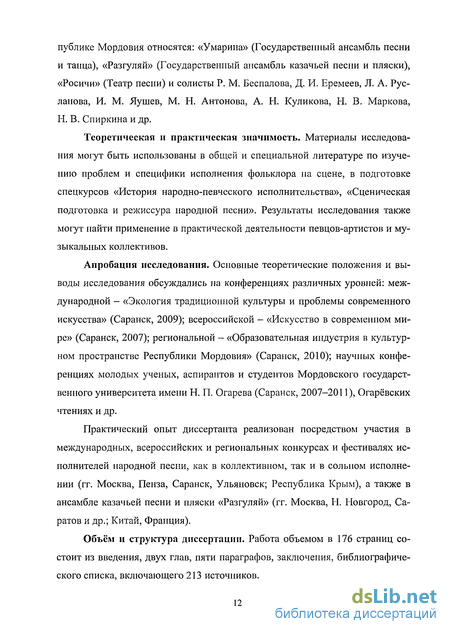 публике Мордовия относятся: «Умарина» (Государственный ансамбль песни и танца), «Разгуляй» (Государственный ансамбль казачьей песни и пляски), «Росичи» (Театр песни) и солисты Р. М. Беспалова, Д. И. Еремеев, Л. А. Русланова, И. М. Яушев, М. Н. Антонова, А. Н. Куликова, Н. В. Маркова, Н. В. Спиркина и др.

Теоретическая и практическая значимость. Материалы исследования могут быть использованы в общей и специальной литературе по изучению проблем и специфики исполнения фольклора на сцене, в подготовке спецкурсов «История народно-певческого исполнительства», «Сценическая подготовка и режиссура народной песни». Результаты исследования также могут найти применение в практической деятельности певцов-артистов и музыкальных коллективов.

Апробация исследования. Основные теоретические положения и выводы исследования обсуждались на конференциях различных уровней: международной – «Экология традиционной культуры и проблемы современного искусства» (Саранск, 2009); всероссийской – «Искусство в современном мире» (Саранск, 2007); региональной – «Образовательная индустрия в культурном пространстве Республики Мордовия» (Саранск, 2010); научных конференциях молодых ученых, аспирантов и студентов Мордовского государственного университета имени Н. П. Огарева (Саранск, 2007–2011), Огарёвских чтениях и др.

Практический опыт диссертанта реализован посредством участия в международных, всероссийских и региональных конкурсах и фестивалях исполнителей народной песни, как в коллективном, так и в сольном исполнении (гг. Москва, Пенза, Саранск, Ульяновск; Республика Крым), а также в ансамбле казачьей песни и пляски «Разгуляй» (гг. Москва, Н. Новгород, Саратов и др.; Китай, Франция).

Объём и структура диссертации. Работа объемом в 176 страниц состоит из введения, двух глав, пяти параграфов, заключения, библиографического списка, включающего 213 источников.

12

dsLib.net
библиотека диссертаций